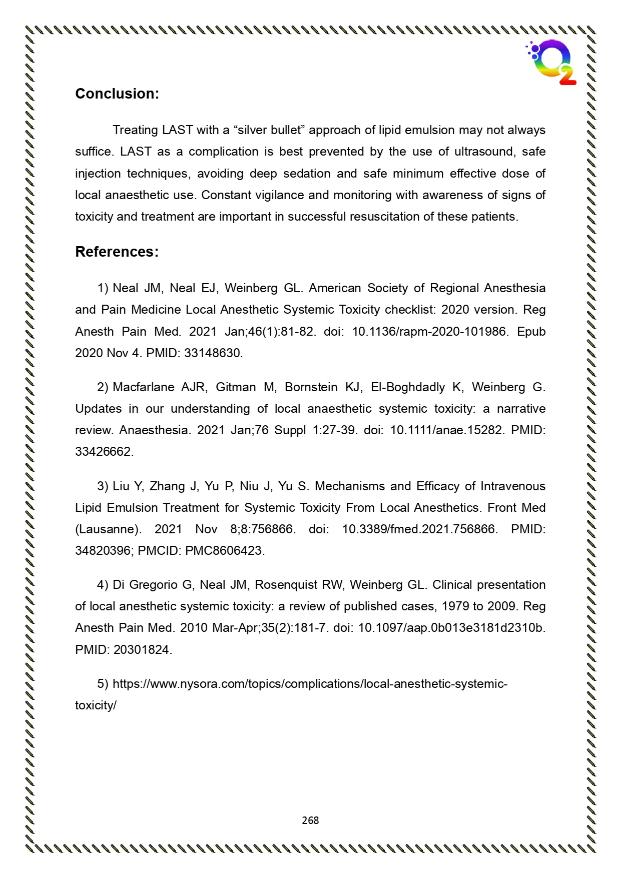 $O_2$

Conclusion:

Treating LAST with a “silver bullet” approach of lipid emulsion may not always suffice. LAST as a complication is best prevented by the use of ultrasound, safe injection techniques, avoiding deep sedation and safe minimum effective dose of local anaesthetic use. Constant vigilance and monitoring with awareness of signs of toxicity and treatment are important in successful resuscitation of these patients.

References:

1) Neal JM, Neal EJ, Weinberg GL. American Society of Regional Anesthesia and Pain Medicine Local Anesthetic Systemic Toxicity checklist: 2020 version. Reg Anesth Pain Med. 2021 Jan;46(1):81-82. doi: 10.1136/rapm-2020-101986. Epub 2020 Nov 4. PMID: 33148630.

2) Macfarlane AJR, Gitman M, Bornstein KJ, El-Boghdadly K, Weinberg G. Updates in our understanding of local anaesthetic systemic toxicity: a narrative review. Anaesthesia. 2021 Jan;76 Suppl 1:27-39. doi: 10.1111/anae.15282. PMID: 33426662.

3) Liu Y, Zhang J, Yu P, Niu J, Yu S. Mechanisms and Efficacy of Intravenous Lipid Emulsion Treatment for Systemic Toxicity From Local Anesthetics. Front Med (Lausanne). 2021 Nov 8;8:756866. doi: 10.3389/fmed.2021.756866. PMID: 34820396; PMCID: PMC8606423.

4) Di Gregorio G, Neal JM, Rosenquist RW, Weinberg GL. Clinical presentation of local anesthetic systemic toxicity: a review of published cases, 1979 to 2009. Reg Anesth Pain Med. 2010 Mar-Apr;35(2):181-7. doi: 10.1097/aap.0b013e3181d2310b. PMID: 20301824.

5) https://www.nysora.com/topics/complications/local-anesthetic-systemic-toxicity/

268